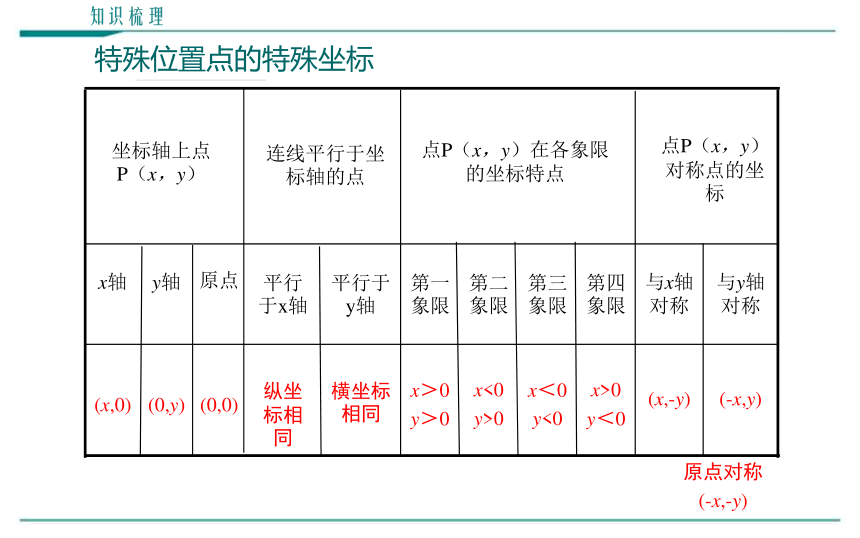 知识梳理

特殊位置点的特殊坐标

| 坐标轴上点 P（$x$，$y$） | | | 连线平行于坐标轴的点 | | 点P（$x$，$y$）在各象限的坐标特点 | | | | 点P（$x$，$y$）对称点的坐标 | |
|---|---|---|---|---|---|---|---|---|---|---|
| $x$轴 | $y$轴 | 原点 | 平行于x轴 | 平行于y轴 | 第一象限 | 第二象限 | 第三象限 | 第四象限 | 与$x$轴对称 | 与$y$轴对称 |
| $(x,0)$ | $(0,y)$ | $(0,0)$ | 纵坐标相同 | 横坐标相同 | $x>0$ $y>0$ | $x<0$ $y>0$ | $x<0$ $y<0$ | $x>0$ $y<0$ | $(x,-y)$ | $(-x,y)$ |

原点对称
$(-x,-y)$